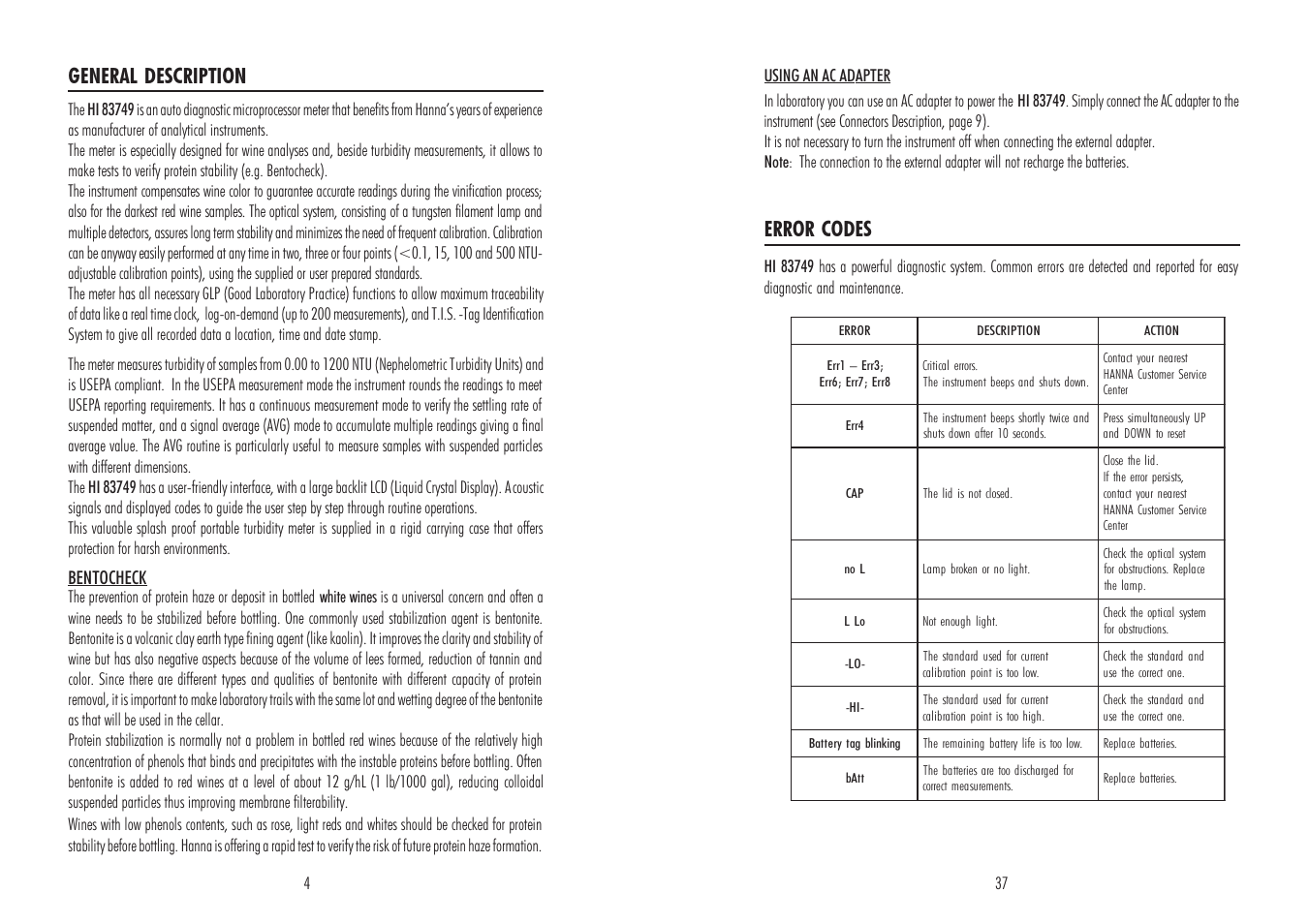 GENERAL DESCRIPTION

The HI 83749 is an auto diagnostic microprocessor meter that benefits from Hanna's years of experience as manufacturer of analytical instruments.
The meter is especially designed for wine analyses and, beside turbidity measurements, it allows to make tests to verify protein stability (e.g. Bentocheck).
The instrument compensates wine color to guarantee accurate readings during the vinification process; also for the darkest red wine samples. The optical system, consisting of a tungsten filament lamp and multiple detectors, assures long term stability and minimizes the need of frequent calibration. Calibration can be anyway easily performed at any time in two, three or four points (<0.1, 15, 100 and 500 NTU-adjustable calibration points), using the supplied or user prepared standards.
The meter has all necessary GLP (Good Laboratory Practice) functions to allow maximum traceability of data like a real time clock, log-on-demand (up to 200 measurements), and T.I.S. -Tag Identification System to give all recorded data a location, time and date stamp.

The meter measures turbidity of samples from 0.00 to 1200 NTU (Nephelometric Turbidity Units) and is USEPA compliant. In the USEPA measurement mode the instrument rounds the readings to meet USEPA reporting requirements. It has a continuous measurement mode to verify the settling rate of suspended matter, and a signal average (AVG) mode to accumulate multiple readings giving a final average value. The AVG routine is particularly useful to measure samples with suspended particles with different dimensions.
The HI 83749 has a user-friendly interface, with a large backlit LCD (Liquid Crystal Display). Acoustic signals and displayed codes to guide the user step by step through routine operations.
This valuable splash proof portable turbidity meter is supplied in a rigid carrying case that offers protection for harsh environments.

BENTOCHECK
The prevention of protein haze or deposit in bottled white wines is a universal concern and often a wine needs to be stabilized before bottling. One commonly used stabilization agent is bentonite. Bentonite is a volcanic clay earth type fining agent (like kaolin). It improves the clarity and stability of wine but has also negative aspects because of the volume of lees formed, reduction of tannin and color. Since there are different types and qualities of bentonite with different capacity of protein removal, it is important to make laboratory trails with the same lot and wetting degree of the bentonite as that will be used in the cellar.
Protein stabilization is normally not a problem in bottled red wines because of the relatively high concentration of phenols that binds and precipitates with the instable proteins before bottling. Often bentonite is added to red wines at a level of about 12 g/hL (1 lb/1000 gal), reducing colloidal suspended particles thus improving membrane filterability.
Wines with low phenols contents, such as rose, light reds and whites should be checked for protein stability before bottling. Hanna is offering a rapid test to verify the risk of future protein haze formation.

4

USING AN AC ADAPTER
In laboratory you can use an AC adapter to power the HI 83749. Simply connect the AC adapter to the instrument (see Connectors Description, page 9).
It is not necessary to turn the instrument off when connecting the external adapter.
Note: The connection to the external adapter will not recharge the batteries.

ERROR CODES

HI 83749 has a powerful diagnostic system. Common errors are detected and reported for easy diagnostic and maintenance.

| ERROR | DESCRIPTION | ACTION |
|---|---|---|
| Err1 – Err3; Err6; Err7; Err8 | Critical errors. The instrument beeps and shuts down. | Contact your nearest HANNA Customer Service Center |
| Err4 | The instrument beeps shortly twice and shuts down after 10 seconds. | Press simultaneously UP and DOWN to reset |
| CAP | The lid is not closed. | Close the lid. If the error persists, contact your nearest HANNA Customer Service Center |
| no L | Lamp broken or no light. | Check the optical system for obstructions. Replace the lamp. |
| L Lo | Not enough light. | Check the optical system for obstructions. |
| -LO- | The standard used for current calibration point is too low. | Check the standard and use the correct one. |
| -HI- | The standard used for current calibration point is too high. | Check the standard and use the correct one. |
| Battery tag blinking | The remaining battery life is too low. | Replace batteries. |
| bAtt | The batteries are too discharged for correct measurements. | Replace batteries. |

37